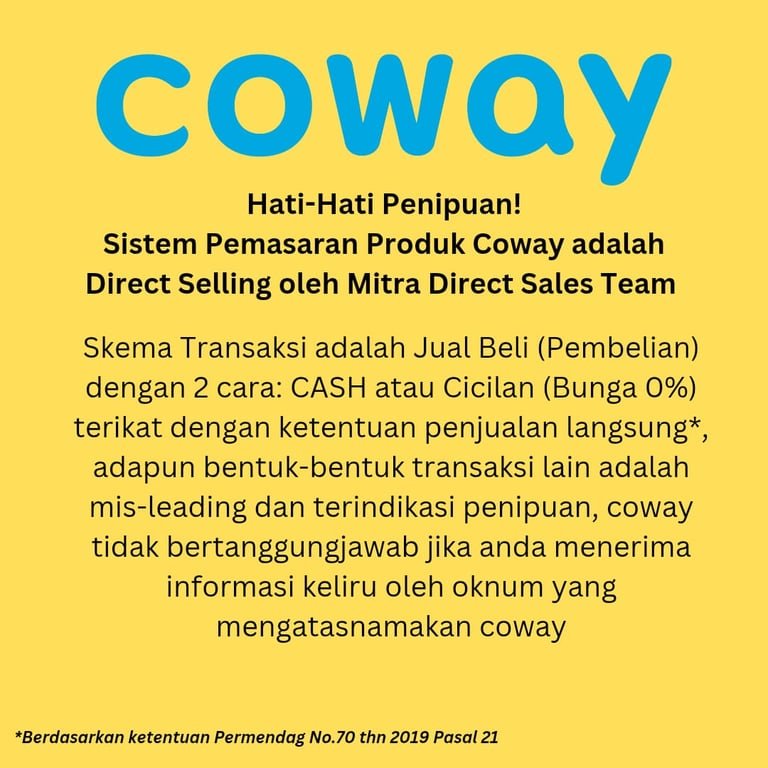 coway

Hati-Hati Penipuan!
Sistem Pemasaran Produk Coway adalah Direct Selling oleh Mitra Direct Sales Team

Skema Transaksi adalah Jual Beli (Pembelian) dengan 2 cara: CASH atau Cicilan (Bunga 0%) terikat dengan ketentuan penjualan langsung*, adapun bentuk-bentuk transaksi lain adalah mis-leading dan terindikasi penipuan, coway tidak bertanggungjawab jika anda menerima informasi keliru oleh oknum yang mengatasnamakan coway

*Berdasarkan ketentuan Permendag No.70 thn 2019 Pasal 21